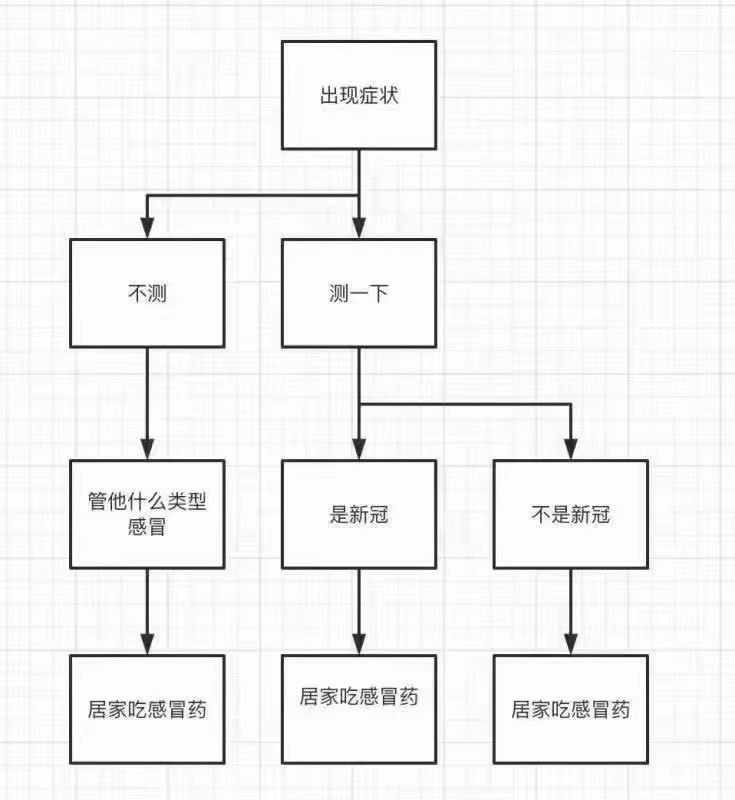 出现症状

不测

测一下

管他什么类型感冒

是新冠

不是新冠

居家吃感冒药

居家吃感冒药

居家吃感冒药